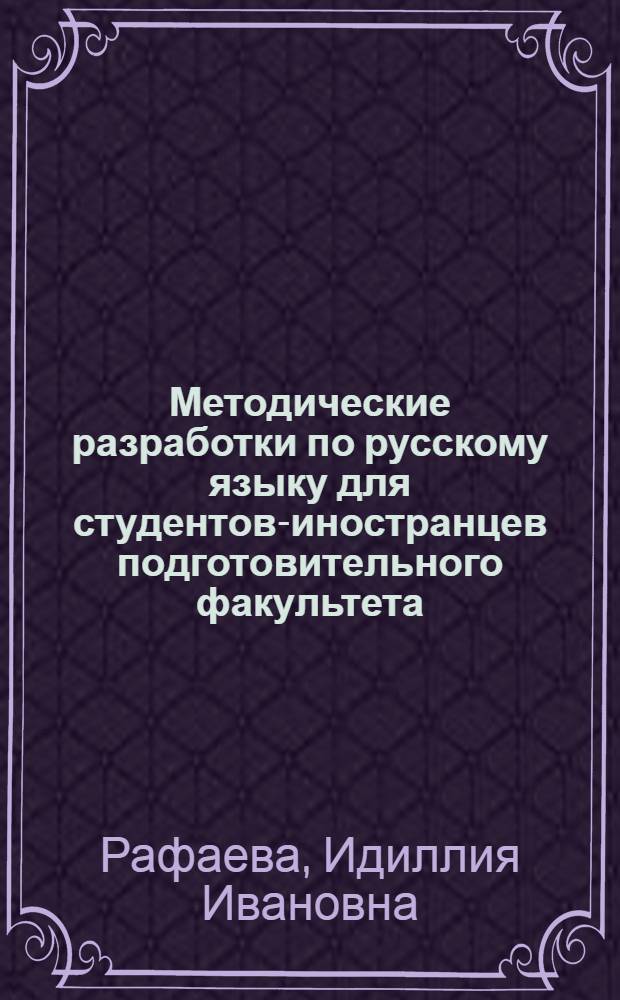 Методические разработки по русскому языку для студентов-иностранцев подготовительного факультета

Рафаева, Идиллия Ивановна